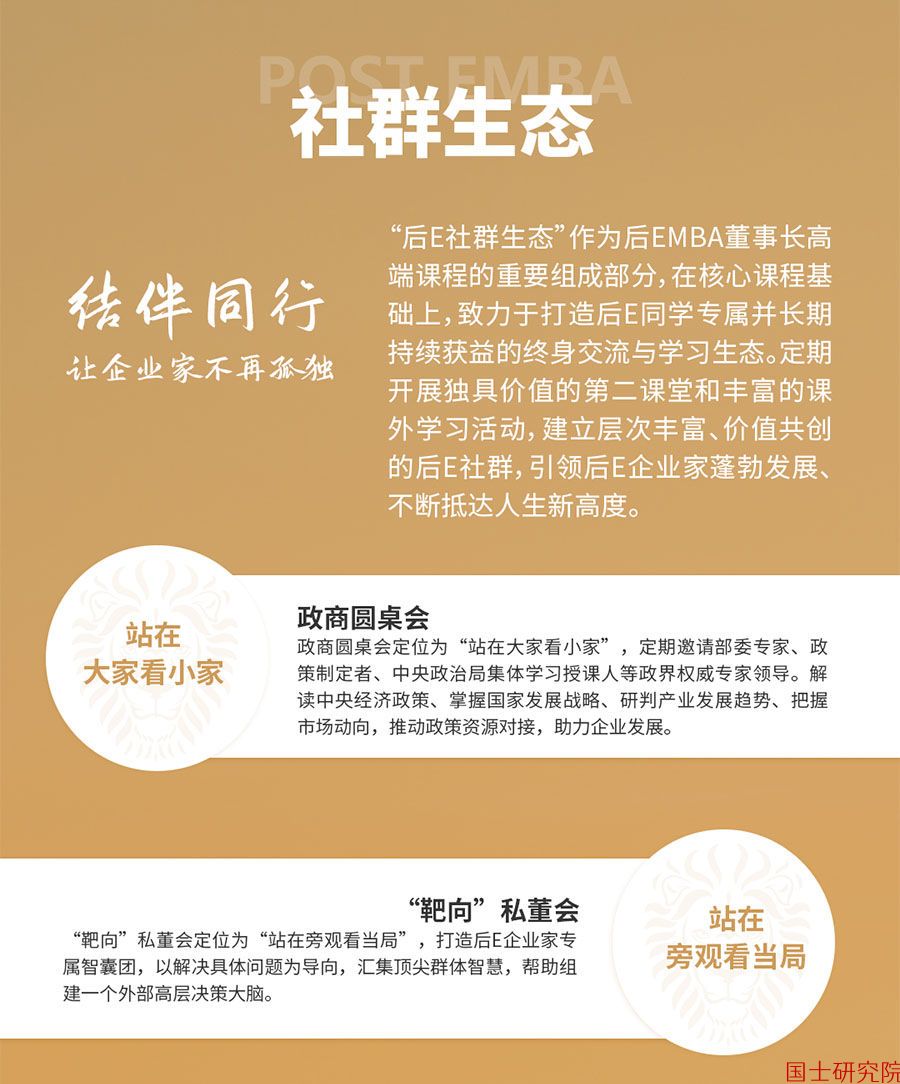 POST EMBA
社群生态

结伴同行
让企业家不再孤独

“后E社群生态”作为后EMBA董事长高端课程的重要组成部分，在核心课程基础上，致力于打造后E同学专属并长期持续获益的终身交流与学习生态。定期开展独具价值的第二课堂和丰富的课外学习活动，建立层次丰富、价值共创的后E社群，引领后E企业家蓬勃发展、不断抵达人生新高度。

站在
大家看小家

政商圆桌会
政商圆桌会定位为“站在大家看小家”，定期邀请部委专家、政策制定者、中央政治局集体学习授课人等政界权威专家领导。解读中央经济政策、掌握国家发展战略、研判产业发展趋势、把握市场动向，推动政策资源对接，助力企业发展。

“靶向”私董会
“靶向”私董会定位为“站在旁观看当局”，打造后E企业家专属智囊团，以解决具体问题为导向，汇集顶尖群体智慧，帮助组建一个外部高层决策大脑。

站在
旁观看当局

国士研究院